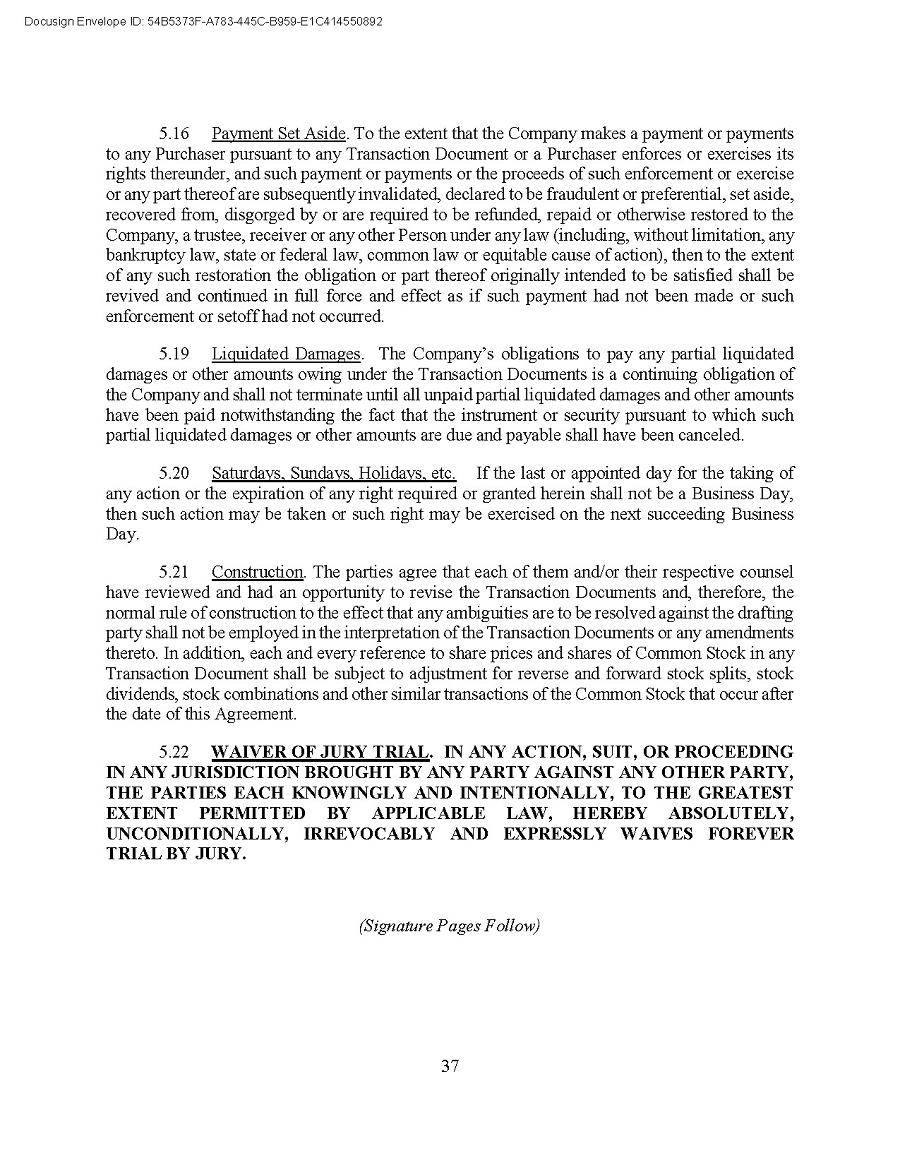 Docusign Envelope ID: 54B5373F-A783-445C-B959-E1C414550892

5.16 Payment Set Aside. To the extent that the Company makes a payment or payments to any Purchaser pursuant to any Transaction Document or a Purchaser enforces or exercises its rights thereunder, and such payment or payments or the proceeds of such enforcement or exercise or any part thereof are subsequently invalidated, declared to be fraudulent or preferential, set aside, recovered from, disgorged by or are required to be refunded, repaid or otherwise restored to the Company, a trustee, receiver or any other Person under any law (including, without limitation, any bankruptcy law, state or federal law, common law or equitable cause of action), then to the extent of any such restoration the obligation or part thereof originally intended to be satisfied shall be revived and continued in full force and effect as if such payment had not been made or such enforcement or setoff had not occurred.

5.19 Liquidated Damages. The Company's obligations to pay any partial liquidated damages or other amounts owing under the Transaction Documents is a continuing obligation of the Company and shall not terminate until all unpaid partial liquidated damages and other amounts have been paid notwithstanding the fact that the instrument or security pursuant to which such partial liquidated damages or other amounts are due and payable shall have been canceled.

5.20 Saturdays, Sundays, Holidays, etc. If the last or appointed day for the taking of any action or the expiration of any right required or granted herein shall not be a Business Day, then such action may be taken or such right may be exercised on the next succeeding Business Day.

5.21 Construction. The parties agree that each of them and/or their respective counsel have reviewed and had an opportunity to revise the Transaction Documents and, therefore, the normal rule of construction to the effect that any ambiguities are to be resolved against the drafting party shall not be employed in the interpretation of the Transaction Documents or any amendments thereto. In addition, each and every reference to share prices and shares of Common Stock in any Transaction Document shall be subject to adjustment for reverse and forward stock splits, stock dividends, stock combinations and other similar transactions of the Common Stock that occur after the date of this Agreement.

5.22 WAIVER OF JURY TRIAL. IN ANY ACTION, SUIT, OR PROCEEDING IN ANY JURISDICTION BROUGHT BY ANY PARTY AGAINST ANY OTHER PARTY, THE PARTIES EACH KNOWINGLY AND INTENTIONALLY, TO THE GREATEST EXTENT PERMITTED BY APPLICABLE LAW, HEREBY ABSOLUTELY, UNCONDITIONALLY, IRREVOCABLY AND EXPRESSLY WAIVES FOREVER TRIAL BY JURY.

(Signature Pages Follow)

37